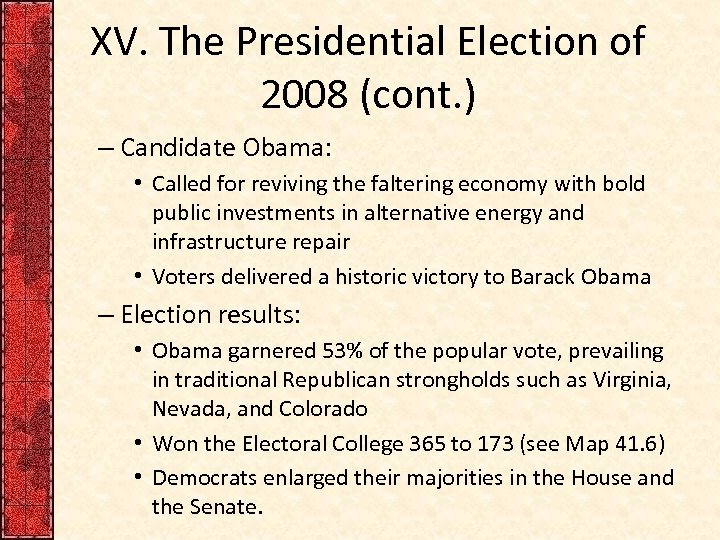 XV. The Presidential Election of 2008 (cont.)

– Candidate Obama:

• Called for reviving the faltering economy with bold public investments in alternative energy and infrastructure repair

• Voters delivered a historic victory to Barack Obama

– Election results:

• Obama garnered 53% of the popular vote, prevailing in traditional Republican strongholds such as Virginia, Nevada, and Colorado

• Won the Electoral College 365 to 173 (see Map 41.6)

• Democrats enlarged their majorities in the House and the Senate.